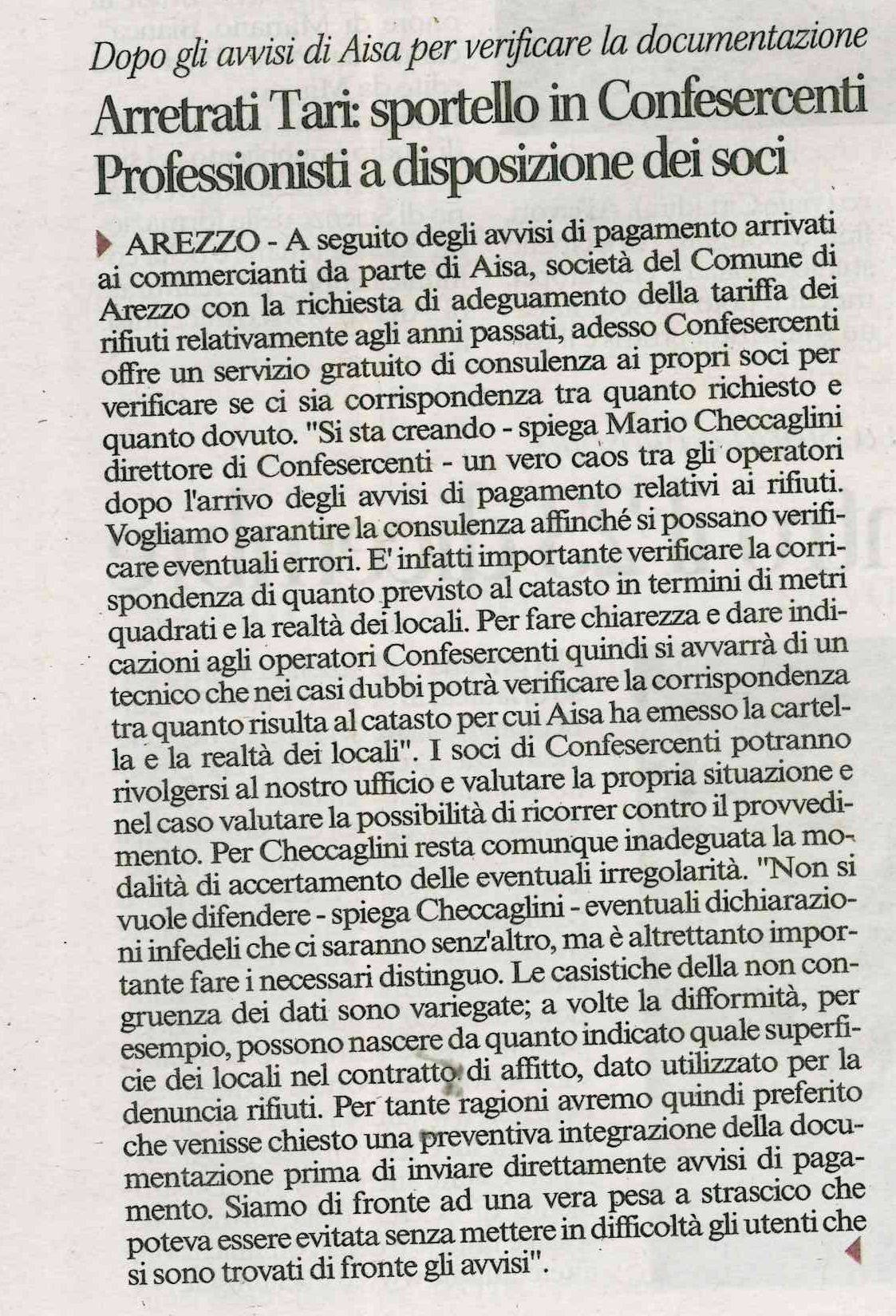 Dopo gli avvisi di Aisa per verificare la documentazione

Arretrati Tari: sportello in Confesercenti Professionisti a disposizione dei soci

AREZZO - A seguito degli avvisi di pagamento arrivati ai commercianti da parte di Aisa, società del Comune di Arezzo con la richiesta di adeguamento della tariffa dei rifiuti relativamente agli anni passati, adesso Confesercenti offre un servizio gratuito di consulenza ai propri soci per verificare se ci sia corrispondenza tra quanto richiesto e quanto dovuto. "Si sta creando - spiega Mario Checcaglini direttore di Confesercenti - un vero caos tra gli operatori dopo l'arrivo degli avvisi di pagamento relativi ai rifiuti. Vogliamo garantire la consulenza affinché si possano verificare eventuali errori. E' infatti importante verificare la corrispondenza di quanto previsto al catasto in termini di metri quadrati e la realtà dei locali. Per fare chiarezza e dare indicazioni agli operatori Confesercenti quindi si avvarrà di un tecnico che nei casi dubbi potrà verificare la corrispondenza tra quanto risulta al catasto per cui Aisa ha emesso la cartella e la realtà dei locali". I soci di Confesercenti potranno rivolgersi al nostro ufficio e valutare la propria situazione e nel caso valutare la possibilità di ricorrer contro il provvedimento. Per Checcaglini resta comunque inadeguata la modalità di accertamento delle eventuali irregolarità. "Non si vuole difendere - spiega Checcaglini - eventuali dichiarazioni infedeli che ci saranno senz'altro, ma è altrettanto importante fare i necessari distinguo. Le casistiche della non congruenza dei dati sono variegate; a volte la difformità, per esempio, possono nascere da quanto indicato quale superficie dei locali nel contratto di affitto, dato utilizzato per la denuncia rifiuti. Per tante ragioni avremo quindi preferito che venisse chiesto una preventiva integrazione della documentazione prima di inviare direttamente avvisi di pagamento. Siamo di fronte ad una vera pesa a strascico che poteva essere evitata senza mettere in difficoltà gli utenti che si sono trovati di fronte gli avvisi".